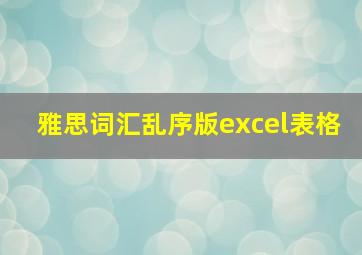 雅思词汇乱序版excel表格